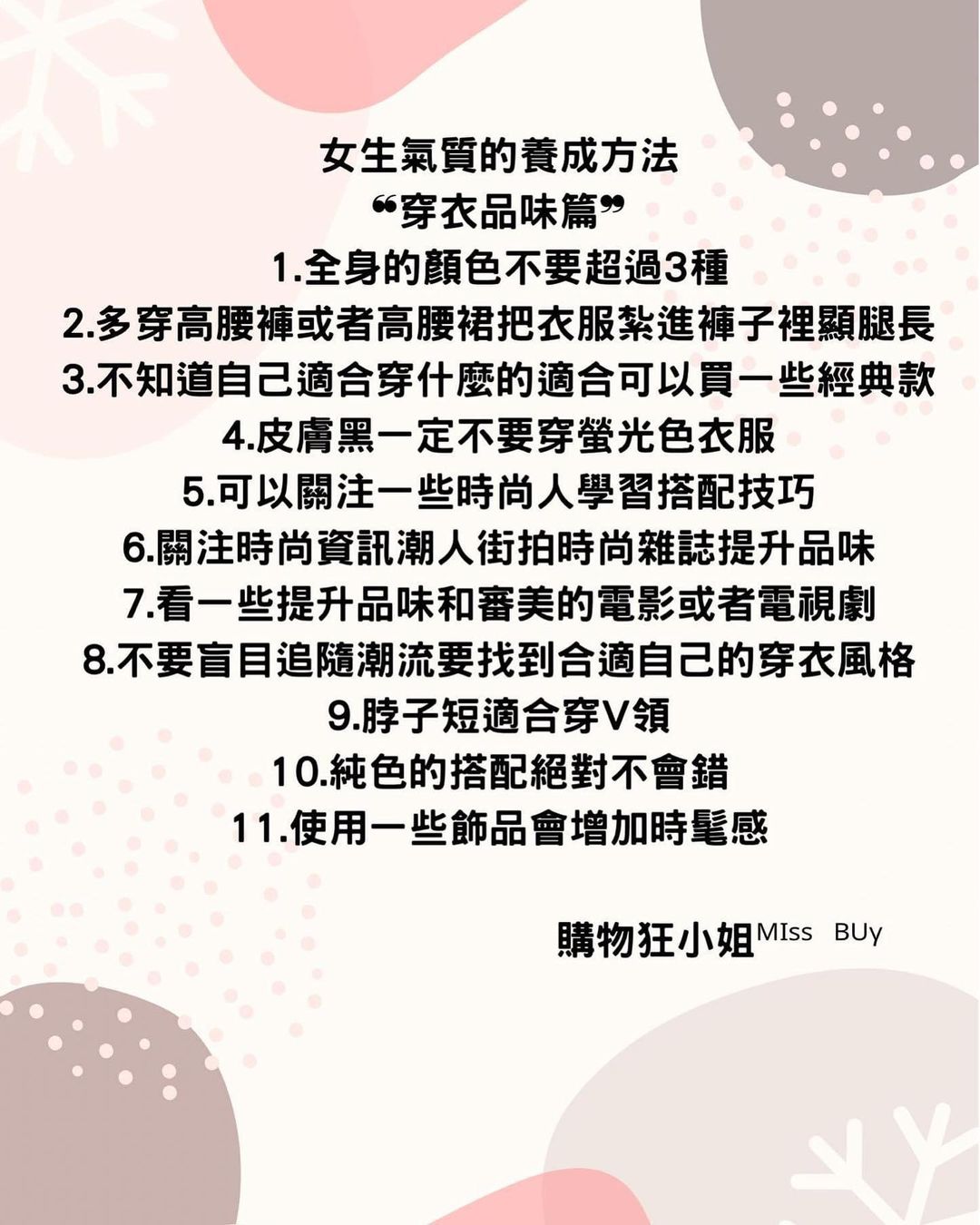 女生氣質的養成方法
“穿衣品味篇”
1.全身的顏色不要超過3種
2.多穿高腰褲或者高腰裙把衣服紮進褲子裡顯腿長
3.不知道自己適合穿什麼的適合可以買一些經典款
4.皮膚黑一定不要穿螢光色衣服
5.可以關注一些時尚人學習搭配技巧
6.關注時尚資訊潮人街拍時尚雜誌提升品味
7.看一些提升品味和審美的電影或者電視劇
8.不要盲目追隨潮流要找到合適自己的穿衣風格
9.脖子短適合穿V領
10.純色的搭配絕對不會錯
11.使用一些飾品會增加時髦感

購物狂小姐MIss BUy